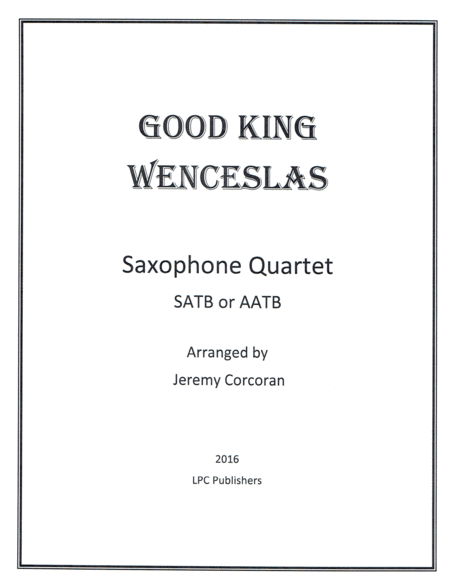 GOOD KING
WENCESLAS

Saxophone Quartet
SATB or AATB

Arranged by
Jeremy Corcoran

2016
LPC Publishers